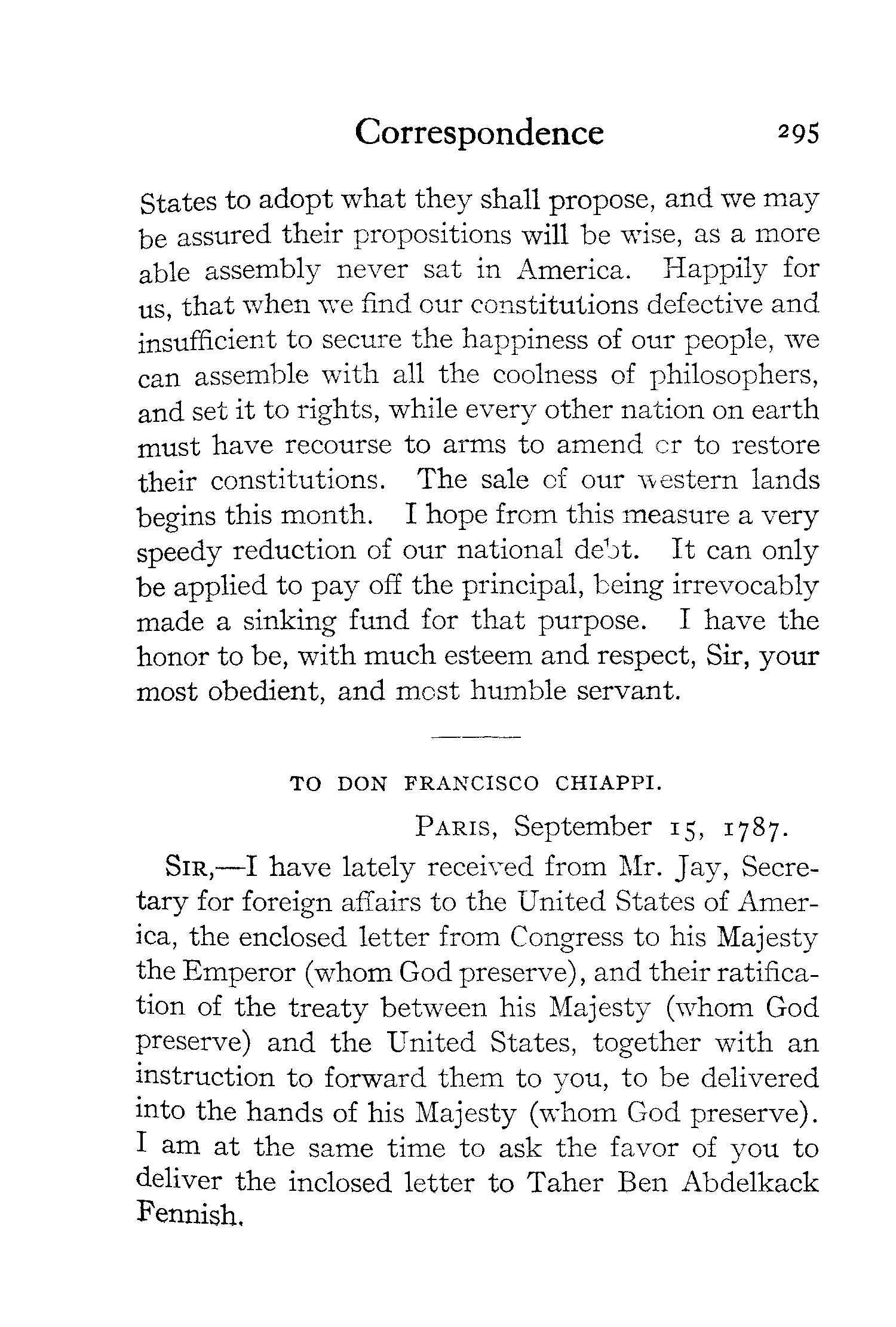 Correspondence 295

States to adopt what they shall propose, and we may be assured their propositions will be wise, as a more able assembly never sat in America. Happily for us, that when we find our constitutions defective and insufficient to secure the happiness of our people, we can assemble with all the coolness of philosophers, and set it to rights, while every other nation on earth must have recourse to arms to amend or to restore their constitutions. The sale of our western lands begins this month. I hope from this measure a very speedy reduction of our national debt. It can only be applied to pay off the principal, being irrevocably made a sinking fund for that purpose. I have the honor to be, with much esteem and respect, Sir, your most obedient, and most humble servant.

TO DON FRANCISCO CHIAPPI.

PARIS, September 15, 1787.

SIR,—I have lately received from Mr. Jay, Secretary for foreign affairs to the United States of America, the enclosed letter from Congress to his Majesty the Emperor (whom God preserve), and their ratification of the treaty between his Majesty (whom God preserve) and the United States, together with an instruction to forward them to you, to be delivered into the hands of his Majesty (whom God preserve). I am at the same time to ask the favor of you to deliver the inclosed letter to Taher Ben Abdelkack Fennish.